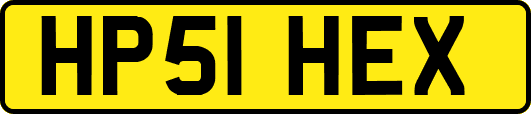 HP51 HEX